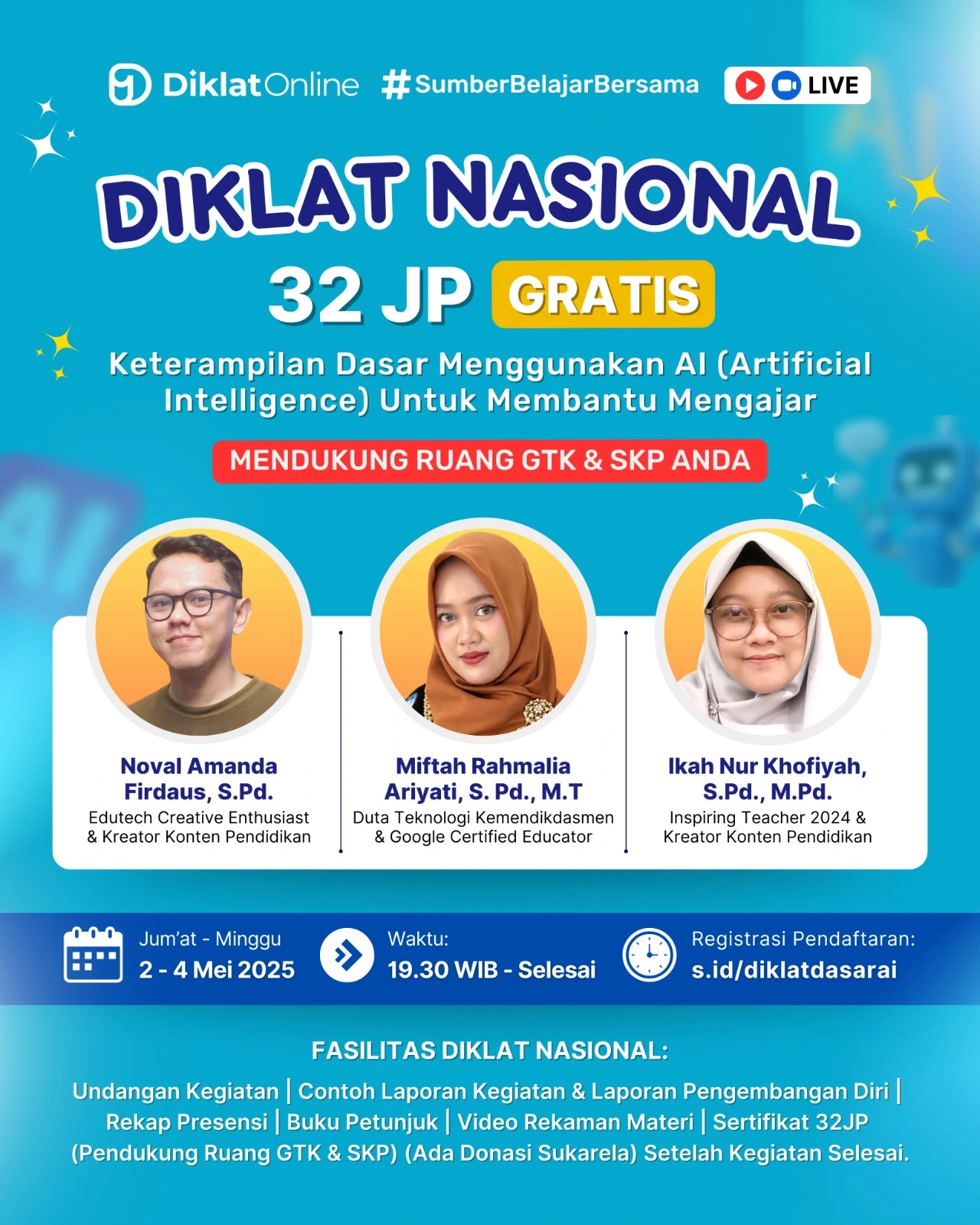 DiklatOnline #SumberBelajarBersama LIVE

DIKLAT NASIONAL

32 JP GRATIS

Keterampilan Dasar Menggunakan AI (Artificial Intelligence) Untuk Membantu Mengajar

MENDUKUNG RUANG GTK & SKP ANDA

Noval Amanda Firdaus, S.Pd.
Edutech Creative Enthusiast & Kreator Konten Pendidikan

Miftah Rahmalia Ariyati, S. Pd., M.T
Duta Teknologi Kemendikdasmen & Google Certified Educator

Ikah Nur Khofiyah, S.Pd., M.Pd.
Inspiring Teacher 2024 & Kreator Konten Pendidikan

Jum'at - Minggu
2 - 4 Mei 2025

Waktu:
19.30 WIB - Selesai

Registrasi Pendaftaran:
s.id/diklatdasarai

FASILITAS DIKLAT NASIONAL:

Undangan Kegiatan | Contoh Laporan Kegiatan & Laporan Pengembangan Diri | Rekap Presensi | Buku Petunjuk | Video Rekaman Materi | Sertifikat 32JP (Pendukung Ruang GTK & SKP) (Ada Donasi Sukarela) Setelah Kegiatan Selesai.